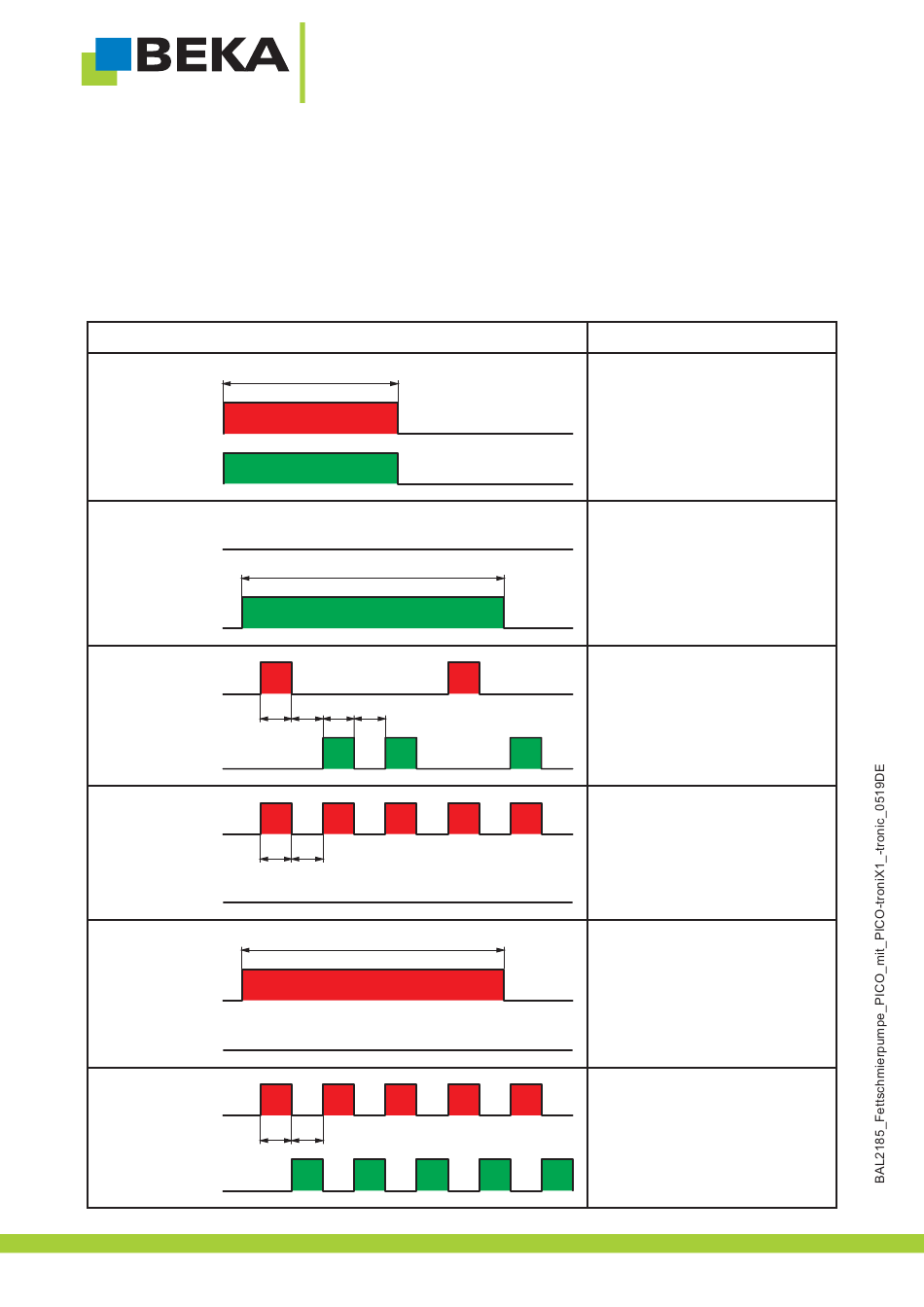 BEKA

BAL2185_Fettschmierpumpe_PICO_mit_PICO-troniX1_-tronic_0519DE